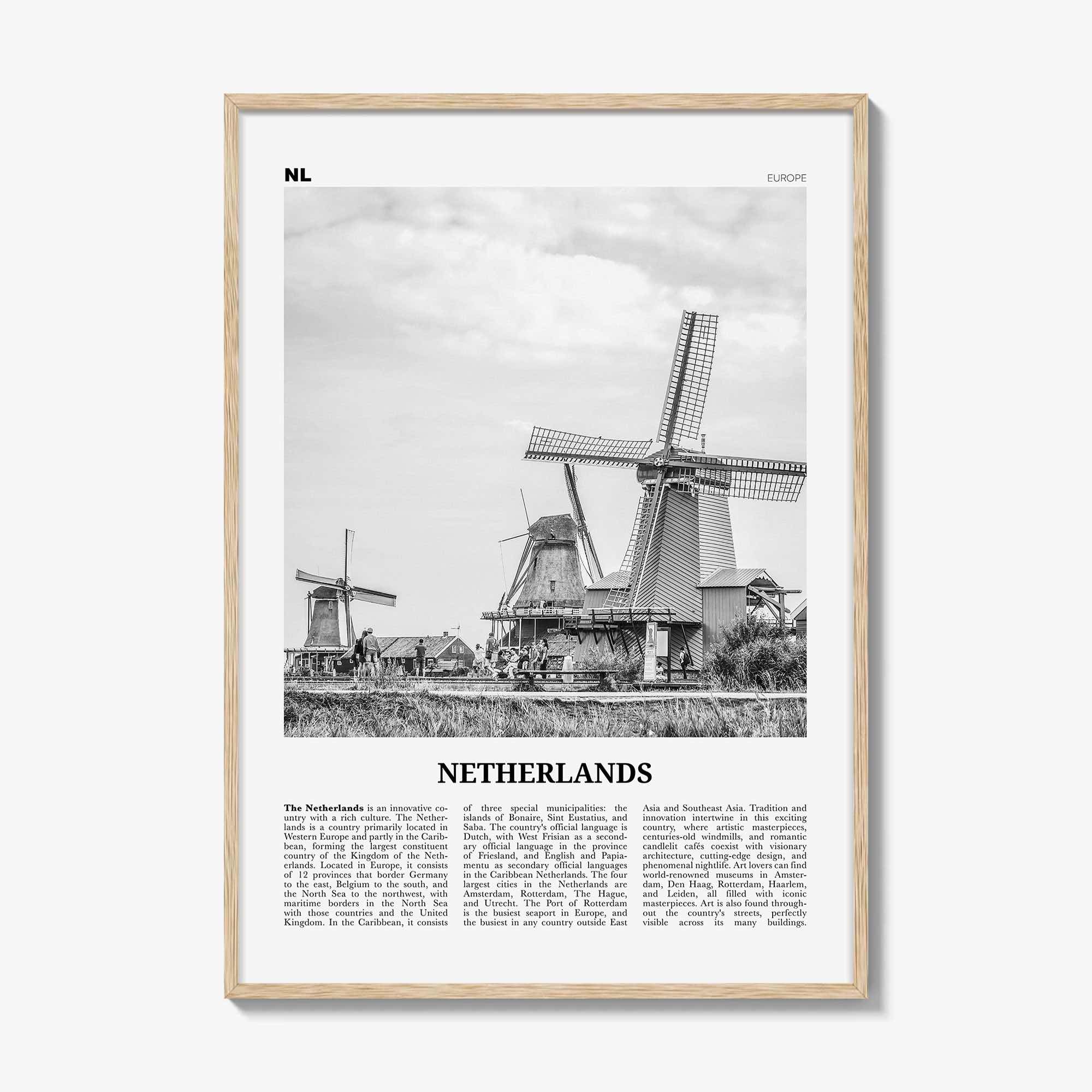 NL

EUROPE

NETHERLANDS

The Netherlands is an innovative country with a rich culture. The Netherlands is a country primarily located in Western Europe and partly in the Caribbean, forming the largest constituent country of the Kingdom of the Netherlands. Located in Europe, it consists of 12 provinces that border Germany to the east, Belgium to the south, and the North Sea to the northwest, with maritime borders in the North Sea with those countries and the United Kingdom. In the Caribbean, it consists

of three special municipalities: the islands of Bonaire, Sint Eustatius, and Saba. The country's official language is Dutch, with West Frisian as a secondary official language in the province of Friesland, and English and Papiamentu as secondary official languages in the Caribbean Netherlands. The four largest cities in the Netherlands are Amsterdam, Rotterdam, The Hague, and Utrecht. The Port of Rotterdam is the busiest seaport in Europe, and the busiest in any country outside East

Asia and Southeast Asia. Tradition and innovation intertwine in this exciting country, where artistic masterpieces, centuries-old windmills, and romantic candlelit cafés coexist with visionary architecture, cutting-edge design, and phenomenal nightlife. Art lovers can find world-renowned museums in Amsterdam, Den Haag, Rotterdam, Haarlem, and Leiden, all filled with iconic masterpieces. Art is also found throughout the country's streets, perfectly visible across its many buildings.